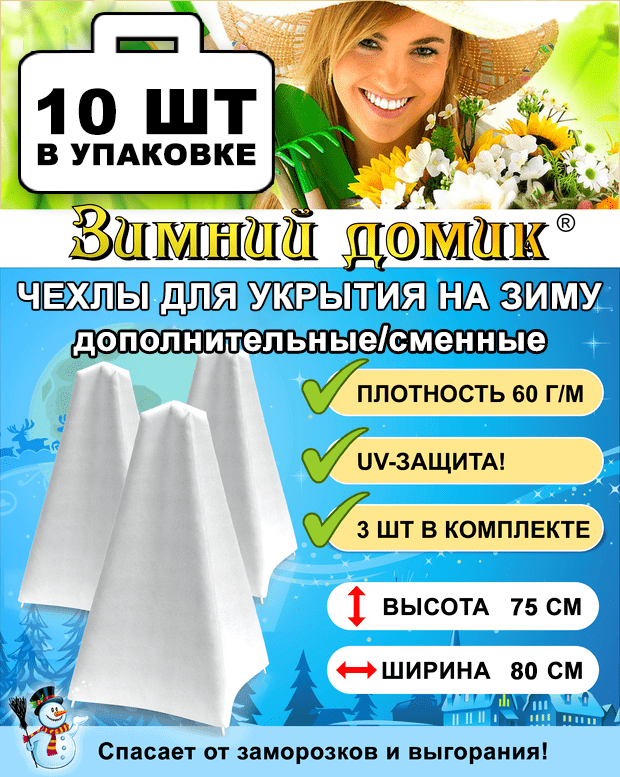 10 ШТ
В УПАКОВКЕ

Зимний домик®

ЧЕХЛЫ ДЛЯ УКРЫТИЯ НА ЗИМУ
дополнительные/сменные

ПЛОТНОСТЬ 60 Г/М

UV-ЗАЩИТА!

3 ШТ В КОМПЛЕКТЕ

ВЫСОТА 75 СМ

ШИРИНА 80 СМ

Спасает от заморозков и выгорания!